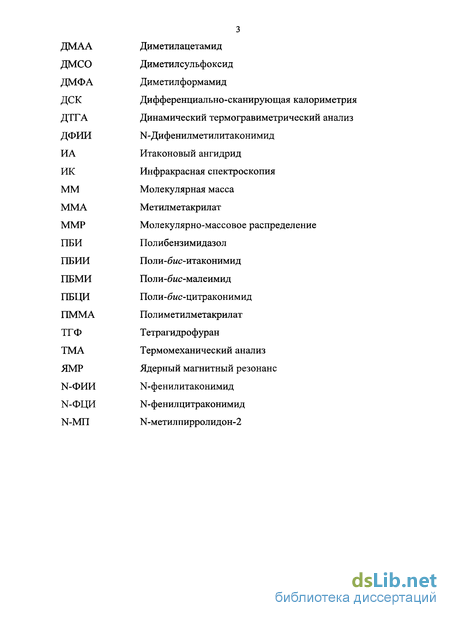 3

| | |
|---|---|
| ДМАА | Диметилацетамид |
| ДМСО | Диметилсульфоксид |
| ДМФА | Диметилформамид |
| ДСК | Дифференциально-сканирующая калориметрия |
| ДТГА | Динамический термогравиметрический анализ |
| ДФИИ | N-Дифенилметилитаконимид |
| ИА | Итаконовый ангидрид |
| ИК | Инфракрасная спектроскопия |
| ММ | Молекулярная масса |
| ММА | Метилметакрилат |
| ММР | Молекулярно-массовое распределение |
| ПБИ | Полибензимидазол |
| ПБИИ | Поли-бис-итаконимид |
| ПБМИ | Поли-бис-малеимид |
| ПБЦИ | Поли-бис-цитраконимид |
| ПММА | Полиметилметакрилат |
| ТГФ | Тетрагидрофуран |
| ТМА | Термомеханический анализ |
| ЯМР | Ядерный магнитный резонанс |
| N-ФИИ | N-фенилитаконимид |
| N-ФЦИ | N-фенилцитраконимид |
| N-МП | N-метилпирролидон-2 |

dsLib.net
библиотека диссертаций